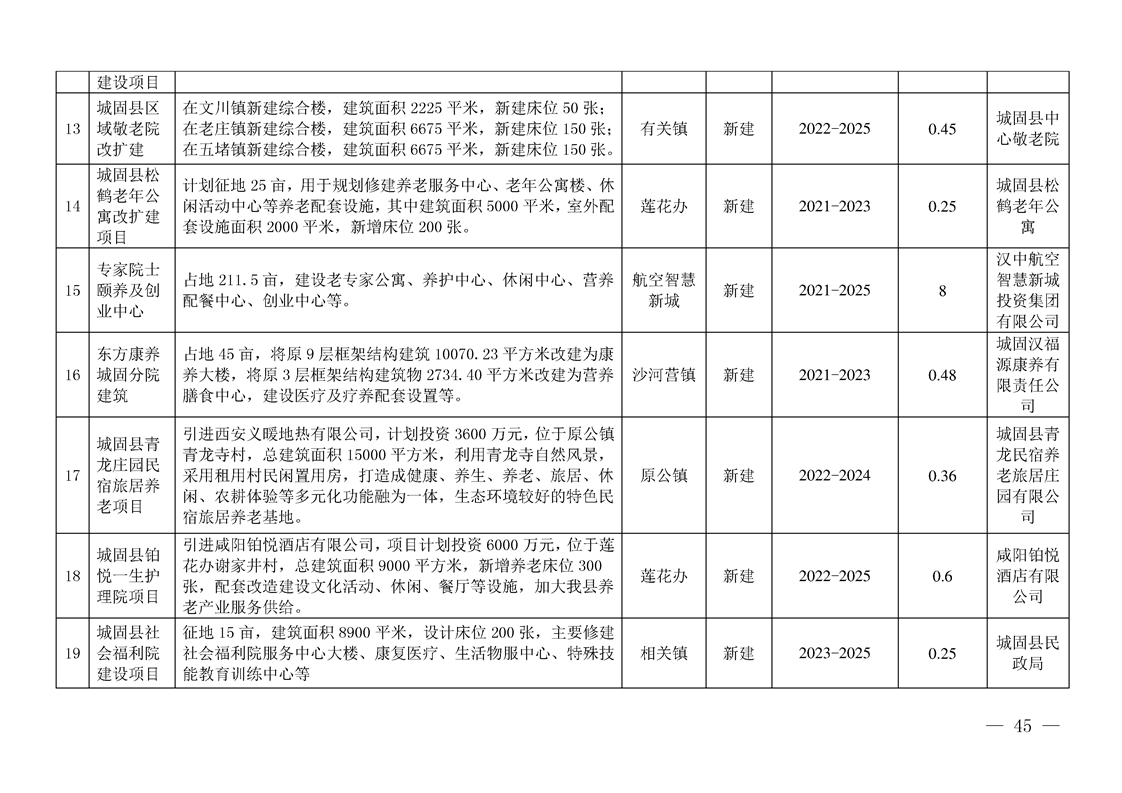 |  | 建设项目 |  |  |  |  |  |  |
|---|---|---|---|---|---|---|---|
| 13 | 城固县区域敬老院改扩建 | 在文川镇新建综合楼，建筑面积 2225 平米，新建床位 50 张；在老庄镇新建综合楼，建筑面积 6675 平米，新建床位 150 张；在五堵镇新建综合楼，建筑面积 6675 平米，新建床位 150 张。 | 有关镇 | 新建 | 2022-2025 | 0.45 | 城固县中心敬老院 |
| 14 | 城固县松鹤老年公寓改扩建项目 | 计划征地 25 亩，用于规划修建养老服务中心、老年公寓楼、休闲活动中心等养老配套设施，其中建筑面积 5000 平米，室外配套设施面积 2000 平米，新增床位 200 张。 | 莲花办 | 新建 | 2021-2023 | 0.25 | 城固县松鹤老年公寓 |
| 15 | 专家院士颐养及创业中心 | 占地 211.5 亩，建设老专家公寓、养护中心、休闲中心、营养配餐中心、创业中心等。 | 航空智慧新城 | 新建 | 2021-2025 | 8 | 汉中航空智慧新城投资集团有限公司 |
| 16 | 东方康养城固分院建筑 | 占地 45 亩，将原 9 层框架结构建筑 10070.23 平方米改建为康养大楼，将原 3 层框架结构建筑物 2734.40 平方米改建为营养膳食中心，建设医疗及疗养配套设置等。 | 沙河营镇 | 新建 | 2021-2023 | 0.48 | 城固汉福源康养有限责任公司 |
| 17 | 城固县青龙庄园民宿旅居养老项目 | 引进西安义暖地热有限公司，计划投资 3600 万元，位于原公镇青龙寺村，总建筑面积 15000 平方米，利用青龙寺自然风景，采用租用村民闲置用房，打造成健康、养生、养老、旅居、休闲、农耕体验等多元化功能融为一体，生态环境较好的特色民宿旅居养老基地。 | 原公镇 | 新建 | 2022-2024 | 0.36 | 城固县青龙民宿养老旅居庄园有限公司 |
| 18 | 城固县铂悦一生护理院项目 | 引进咸阳铂悦酒店有限公司，项目计划投资 6000 万元，位于莲花办谢家井村，总建筑面积 9000 平方米，新增养老床位 300 张，配套改造建设文化活动、休闲、餐厅等设施，加大我县养老产业服务供给。 | 莲花办 | 新建 | 2022-2025 | 0.6 | 咸阳铂悦酒店有限公司 |
| 19 | 城固县社会福利院建设项目 | 征地 15 亩，建筑面积 8900 平米，设计床位 200 张，主要修建社会福利院服务中心大楼、康复医疗、生活物服中心、特殊技能教育训练中心等 | 相关镇 | 新建 | 2023-2025 | 0.25 | 城固县民政局 |

— 45 —